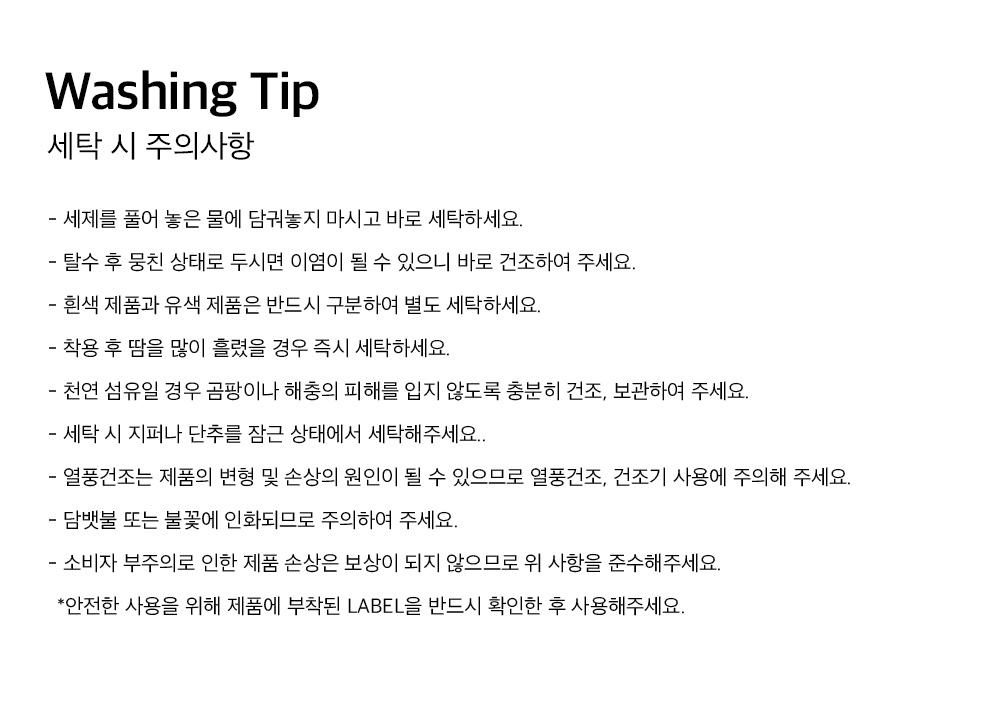 Washing Tip
세탁 시 주의사항

- 세제를 풀어 놓은 물에 담궈놓지 마시고 바로 세탁하세요.

- 탈수 후 뭉친 상태로 두시면 이염이 될 수 있으니 바로 건조하여 주세요.

- 흰색 제품과 유색 제품은 반드시 구분하여 별도 세탁하세요.

- 착용 후 땀을 많이 흘렸을 경우 즉시 세탁하세요.

- 천연 섬유일 경우 곰팡이나 해충의 피해를 입지 않도록 충분히 건조, 보관하여 주세요.

- 세탁 시 지퍼나 단추를 잠근 상태에서 세탁해주세요..

- 열풍건조는 제품의 변형 및 손상의 원인이 될 수 있으므로 열풍건조, 건조기 사용에 주의해 주세요.

- 담뱃불 또는 불꽃에 인화되므로 주의하여 주세요.

- 소비자 부주의로 인한 제품 손상은 보상이 되지 않으므로 위 사항을 준수해주세요.

*안전한 사용을 위해 제품에 부착된 LABEL을 반드시 확인한 후 사용해주세요.